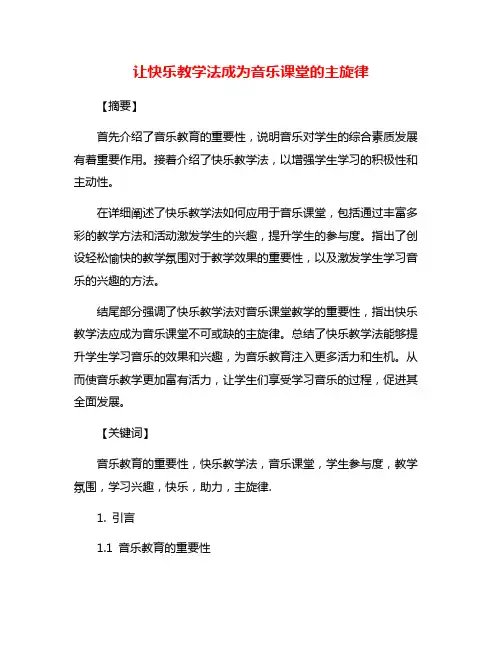 让快乐教学法成为音乐课堂的主旋律

【摘要】

首先介绍了音乐教育的重要性，说明音乐对学生的综合素质发展有着重要作用。接着介绍了快乐教学法，以增强学生学习的积极性和主动性。

在详细阐述了快乐教学法如何应用于音乐课堂，包括通过丰富多彩的教学方法和活动激发学生的兴趣，提升学生的参与度。指出了创设轻松愉快的教学氛围对于教学效果的重要性，以及激发学生学习音乐的兴趣的方法。

结尾部分强调了快乐教学法对音乐课堂教学的重要性，指出快乐教学法应成为音乐课堂不可或缺的主旋律。总结了快乐教学法能够提升学生学习音乐的效果和兴趣，为音乐教育注入更多活力和生机。从而使音乐教学更加富有活力，让学生们享受学习音乐的过程，促进其全面发展。

【关键词】

音乐教育的重要性，快乐教学法，音乐课堂，学生参与度，教学氛围，学习兴趣，快乐，助力，主旋律.

1. 引言

1.1 音乐教育的重要性